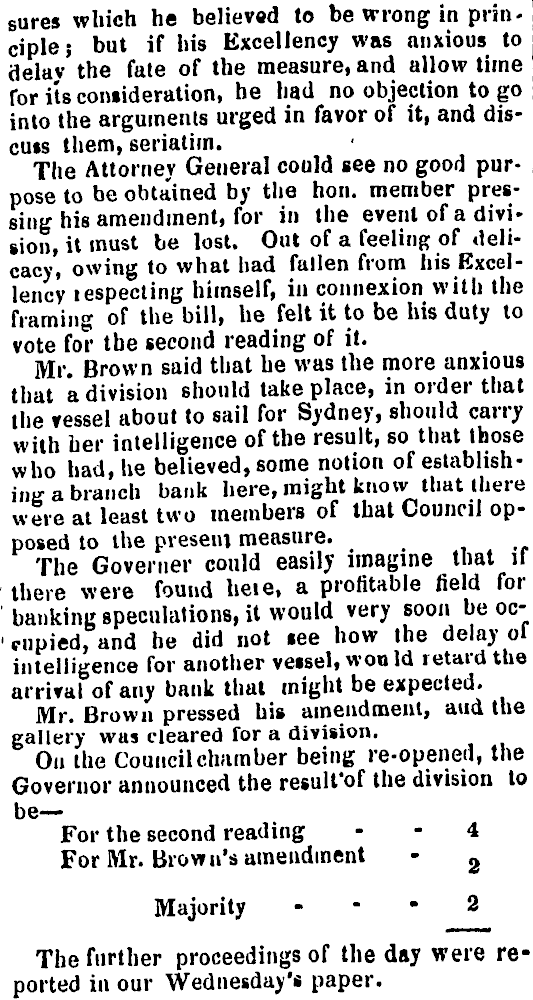 sures which he believed to be wrong in principle; but if his Excellency was anxious to delay the fate of the measure, and allow time for its consideration, he had no objection to go into the arguments urged in favor of it, and discuss them, seriatim.

The Attorney General could see no good purpose to be obtained by the hon. member pressing his amendment, for in the event of a division, it must be lost. Out of a feeling of delicacy, owing to what had fallen from his Excellency respecting himself, in connexion with the framing of the bill, he felt it to be his duty to vote for the second reading of it.

Mr. Brown said that he was the more anxious that a division should take place, in order that the vessel about to sail for Sydney, should carry with her intelligence of the result, so that those who had, he believed, some notion of establishing a branch bank here, might know that there were at least two members of that Council opposed to the present measure.

The Governer could easily imagine that if there were found here, a profitable field for banking speculations, it would very soon be occupied, and he did not see how the delay of intelligence for another vessel, would retard the arrival of any bank that might be expected.

Mr. Brown pressed his amendment, aud the gallery was cleared for a division.

On the Council chamber being re-opened, the Governor announced the result of the division to be—

For the second reading - - 4
For Mr. Brown's amendment - 2

Majority - - - 2

The further proceedings of the day were reported in our Wednesday's paper.